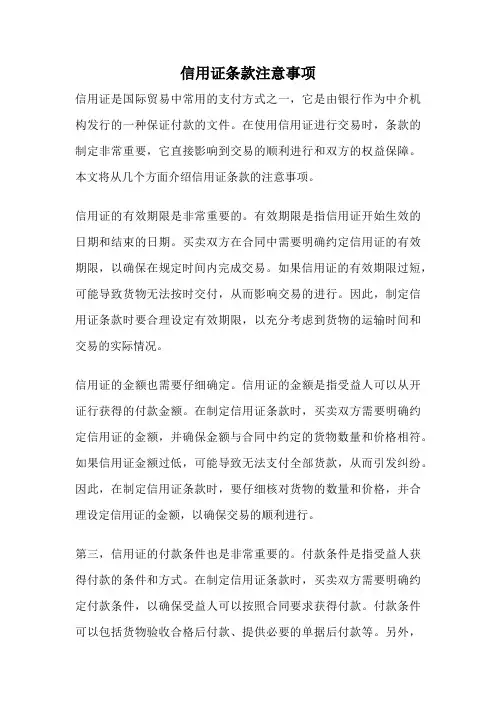 信用证条款注意事项

信用证是国际贸易中常用的支付方式之一，它是由银行作为中介机构发行的一种保证付款的文件。在使用信用证进行交易时，条款的制定非常重要，它直接影响到交易的顺利进行和双方的权益保障。本文将从几个方面介绍信用证条款的注意事项。

信用证的有效期限是非常重要的。有效期限是指信用证开始生效的日期和结束的日期。买卖双方在合同中需要明确约定信用证的有效期限，以确保在规定时间内完成交易。如果信用证的有效期限过短，可能导致货物无法按时交付，从而影响交易的进行。因此，制定信用证条款时要合理设定有效期限，以充分考虑到货物的运输时间和交易的实际情况。

信用证的金额也需要仔细确定。信用证的金额是指受益人可以从开证行获得的付款金额。在制定信用证条款时，买卖双方需要明确约定信用证的金额，并确保金额与合同中约定的货物数量和价格相符。如果信用证金额过低，可能导致无法支付全部货款，从而引发纠纷。因此，在制定信用证条款时，要仔细核对货物的数量和价格，并合理设定信用证的金额，以确保交易的顺利进行。

第三，信用证的付款条件也是非常重要的。付款条件是指受益人获得付款的条件和方式。在制定信用证条款时，买卖双方需要明确约定付款条件，以确保受益人可以按照合同要求获得付款。付款条件可以包括货物验收合格后付款、提供必要的单据后付款等。另外，